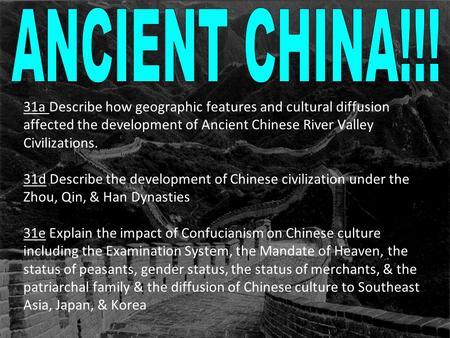 ANCIENT CHINA!!!

31a Describe how geographic features and cultural diffusion affected the development of Ancient Chinese River Valley Civilizations.

31d Describe the development of Chinese civilization under the Zhou, Qin, & Han Dynasties

31e Explain the impact of Confucianism on Chinese culture including the Examination System, the Mandate of Heaven, the status of peasants, gender status, the status of merchants, & the patriarchal family & the diffusion of Chinese culture to Southeast Asia, Japan, & Korea